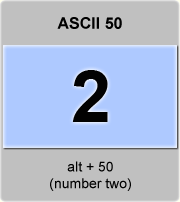 ASCII 50

2

alt + 50
(number two)